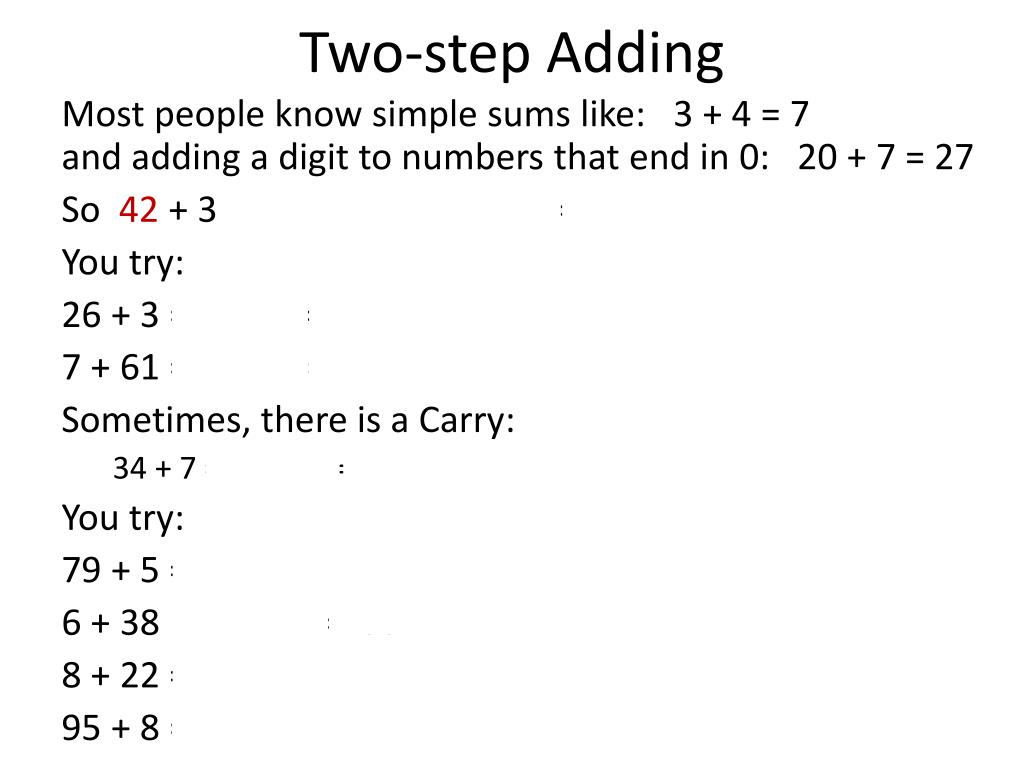 Two-step Adding

Most people know simple sums like: 3 + 4 = 7
and adding a digit to numbers that end in 0: 20 + 7 = 27

So 42 + 3

You try:

26 + 3

7 + 61

Sometimes, there is a Carry:

34 + 7

You try:

79 + 5

6 + 38

8 + 22

95 + 8